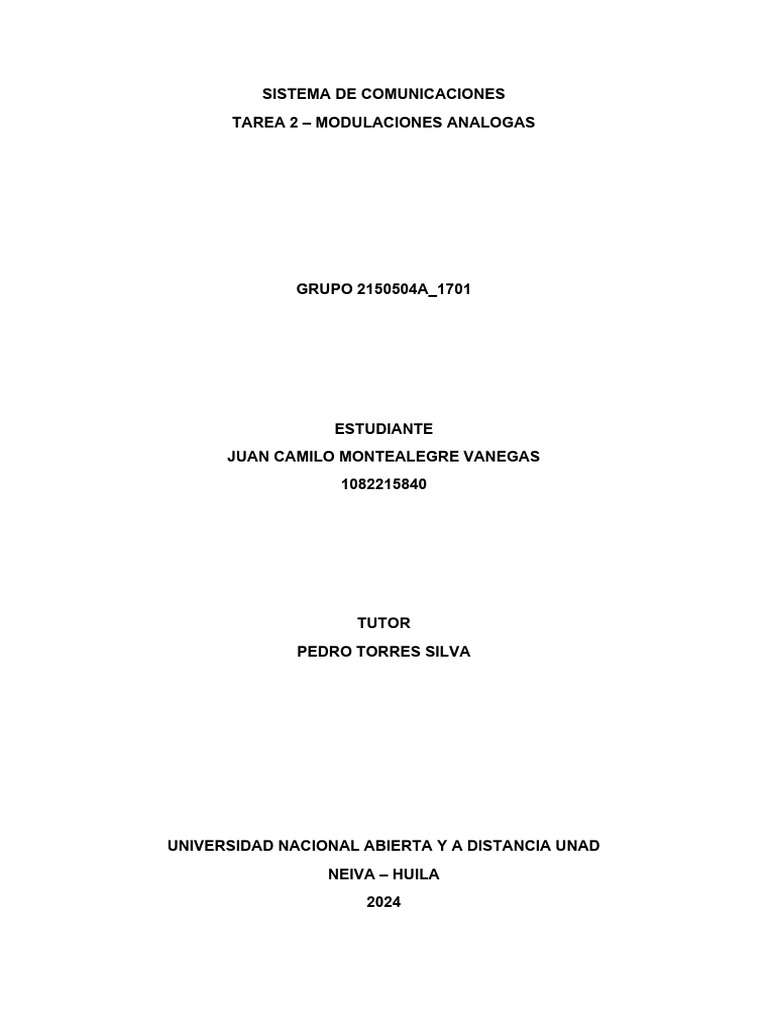 SISTEMA DE COMUNICACIONES
TAREA 2 – MODULACIONES ANALOGAS

GRUPO 2150504A_1701

ESTUDIANTE
JUAN CAMILO MONTEALEGRE VANEGAS
1082215840

TUTOR
PEDRO TORRES SILVA

UNIVERSIDAD NACIONAL ABIERTA Y A DISTANCIA UNAD
NEIVA – HUILA
2024